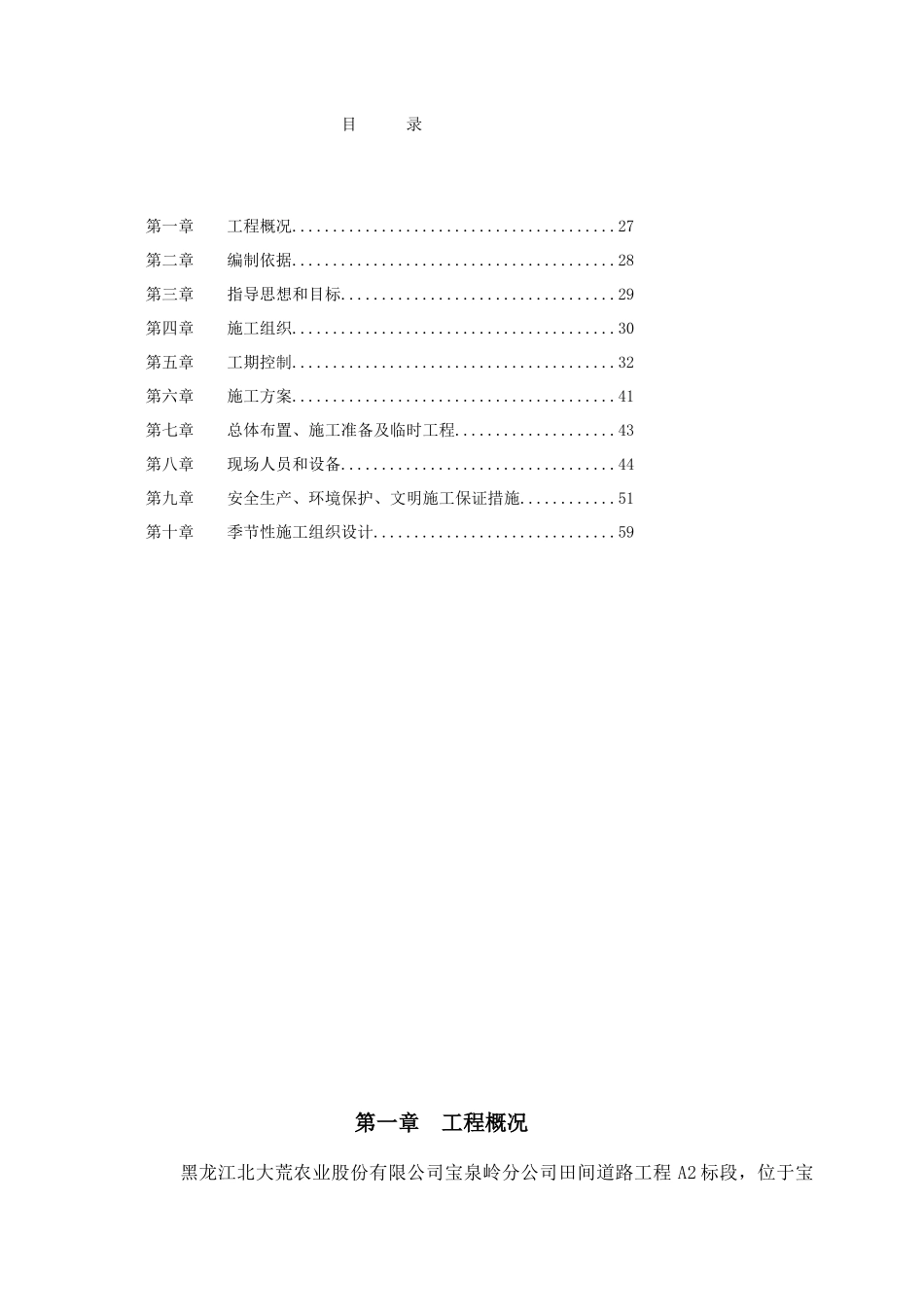 目　录

第一章　工程概况........................................27
第二章　编制依据........................................28
第三章　指导思想和目标..................................29
第四章　施工组织........................................30
第五章　工期控制........................................32
第六章　施工方案........................................41
第七章　总体布置、施工准备及临时工程....................43
第八章　现场人员和设备..................................44
第九章　安全生产、环境保护、文明施工保证措施............51
第十章　季节性施工组织设计..............................59

第一章　工程概况

黑龙江北大荒农业股份有限公司宝泉岭分公司田间道路工程 A2 标段，位于宝